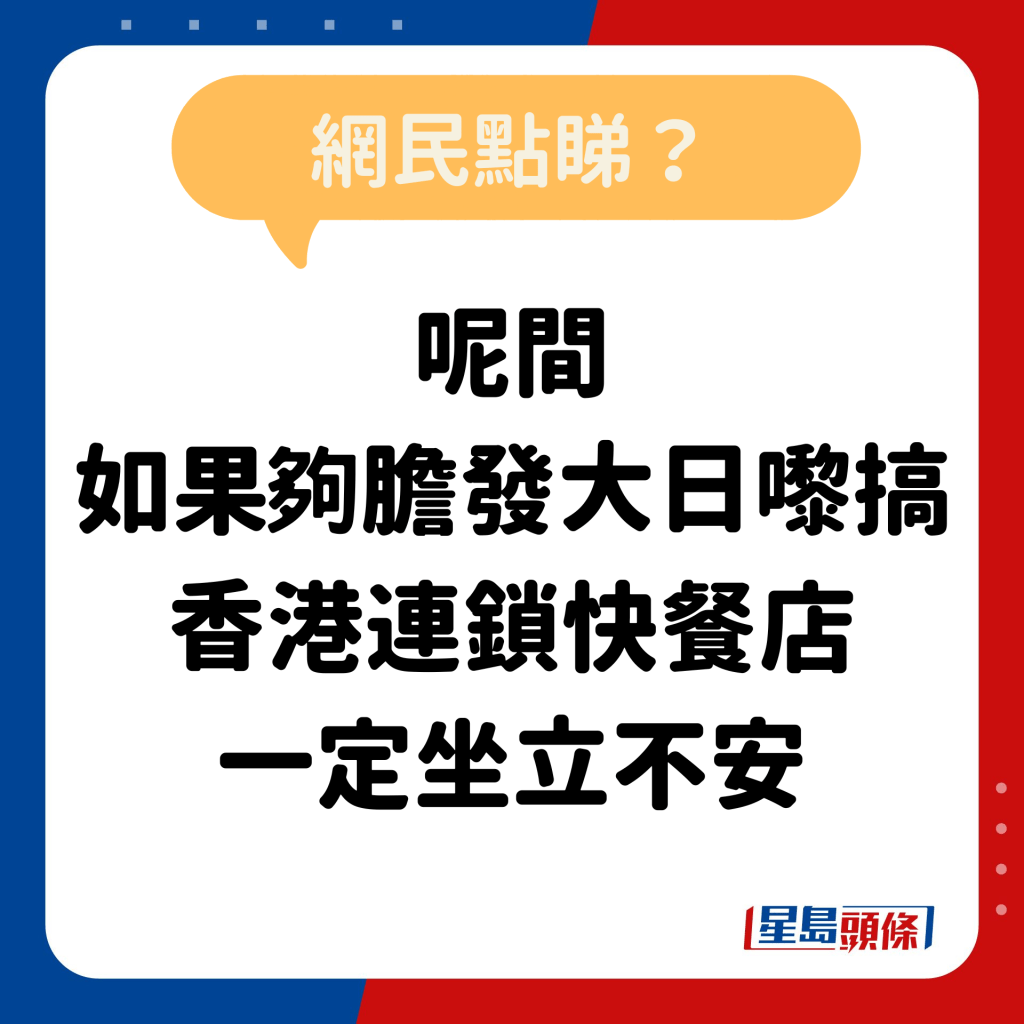 網民點睇？

呢間
如果夠膽發大日嚟搞
香港連鎖快餐店
一定坐立不安

星島頭條